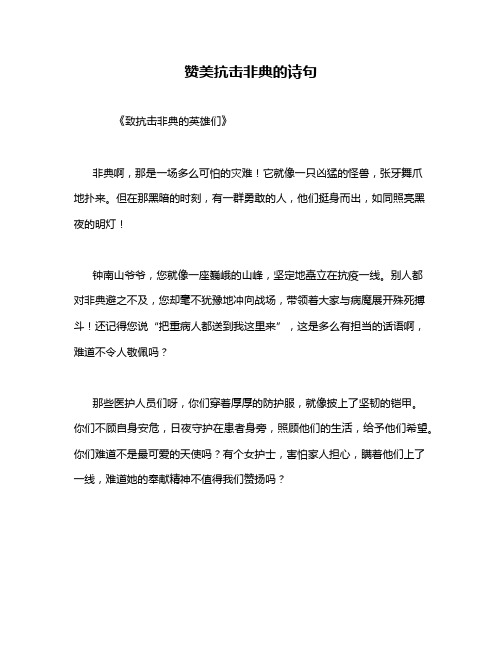 赞美抗击非典的诗句

《致抗击非典的英雄们》

非典啊，那是一场多么可怕的灾难！它就像一只凶猛的怪兽，张牙舞爪地扑来。但在那黑暗的时刻，有一群勇敢的人，他们挺身而出，如同照亮黑夜的明灯！

钟南山爷爷，您就像一座巍峨的山峰，坚定地矗立在抗疫一线。别人都对非典避之不及，您却毫不犹豫地冲向战场，带领着大家与病魔展开殊死搏斗！还记得您说“把重病人都送到我这里来”，这是多么有担当的话语啊，难道不令人敬佩吗？

那些医护人员们呀，你们穿着厚厚的防护服，就像披上了坚韧的铠甲。你们不顾自身安危，日夜守护在患者身旁，照顾他们的生活，给予他们希望。你们难道不是最可爱的天使吗？有个女护士，害怕家人担心，瞒着他们上了一线，难道她的奉献精神不值得我们赞扬吗？